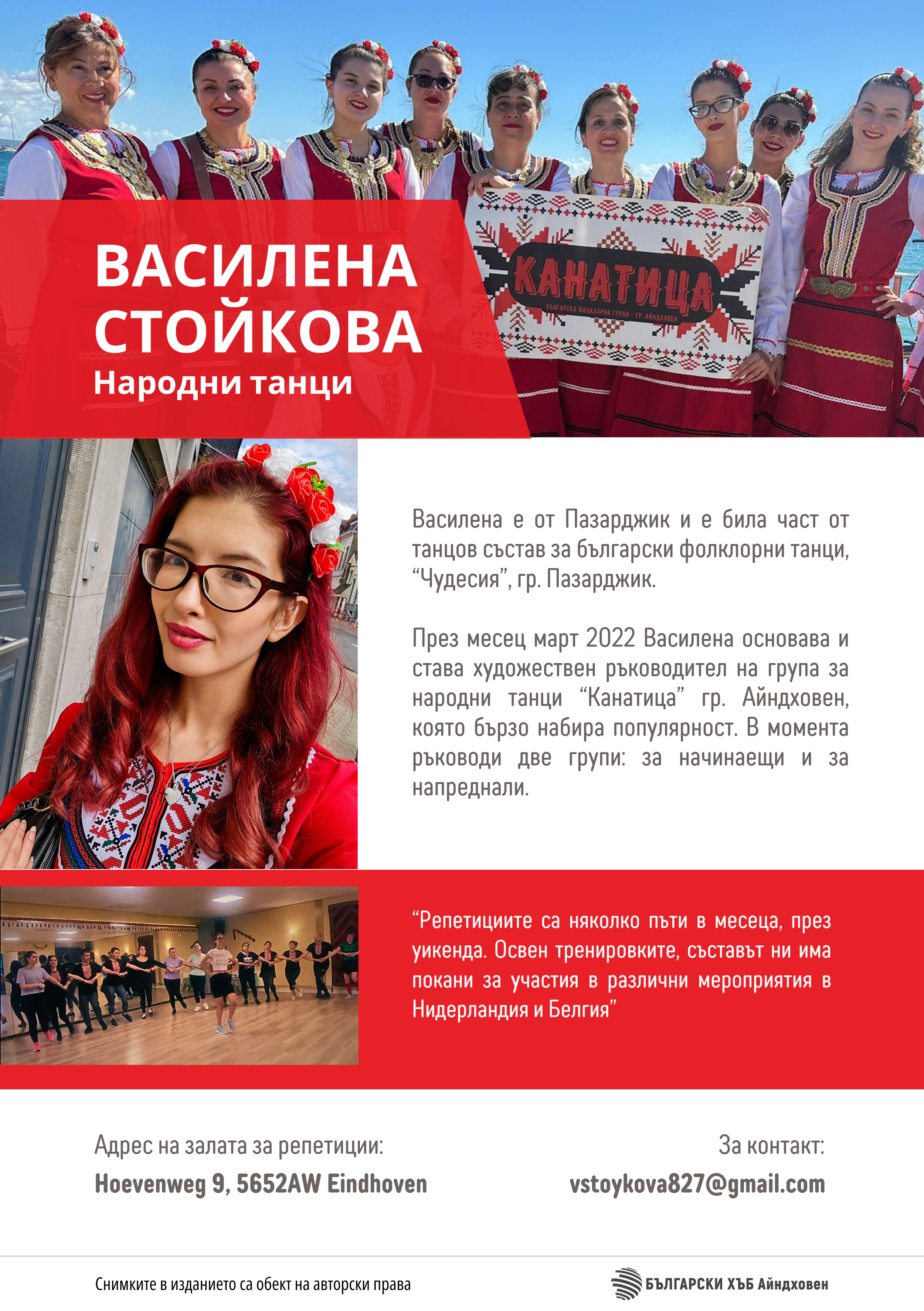 ВАСИЛЕНА СТОЙКОВА
Народни танци

КАНАТИЦА
БЪЛГАРСКА ФОЛКЛОРНА ГРУПА - ГР. АЙНДХОВЕН

Василена е от Пазарджик и е била част от танцов състав за български фолклорни танци, “Чудесия”, гр. Пазарджик.

През месец март 2022 Василена основава и става художествен ръководител на група за народни танци “Канатица” гр. Айндховен, която бързо набира популярност. В момента ръководи две групи: за начинаещи и за напреднали.

“Репетициите са няколко пъти в месеца, през уикенда. Освен тренировките, съставът ни има покани за участия в различни мероприятия в Нидерландия и Белгия”

Адрес на залата за репетиции:
Hoevenweg 9, 5652AW Eindhoven

За контакт:
vstoykova827@gmail.com

Снимките в изданието са обект на авторски права

БЪЛГАРСКИ ХЪБ Айндховен